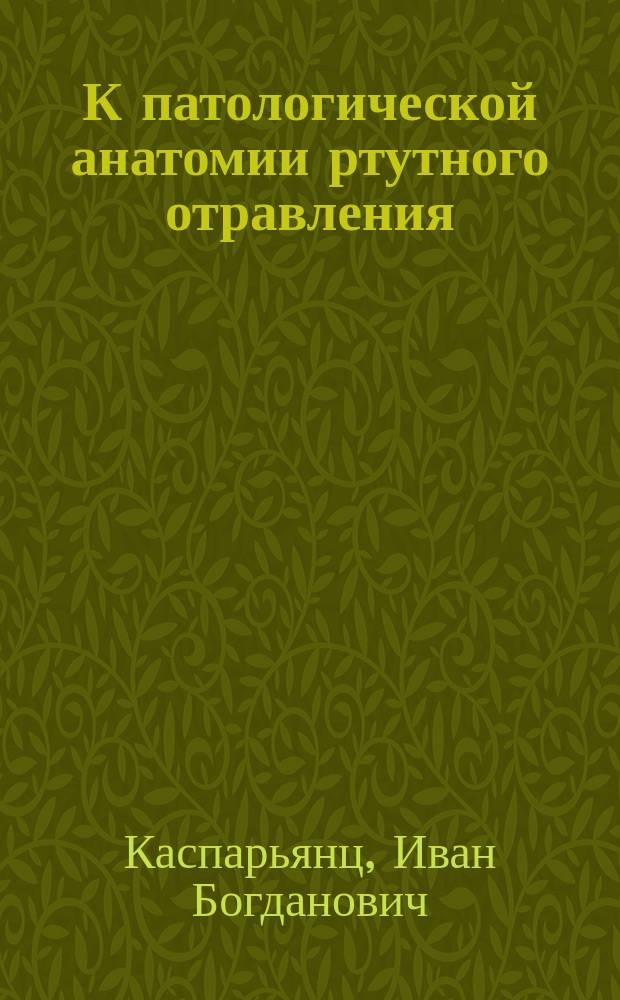 К патологической анатомии ртутного отравления

Каспарьянц, Иван Богданович